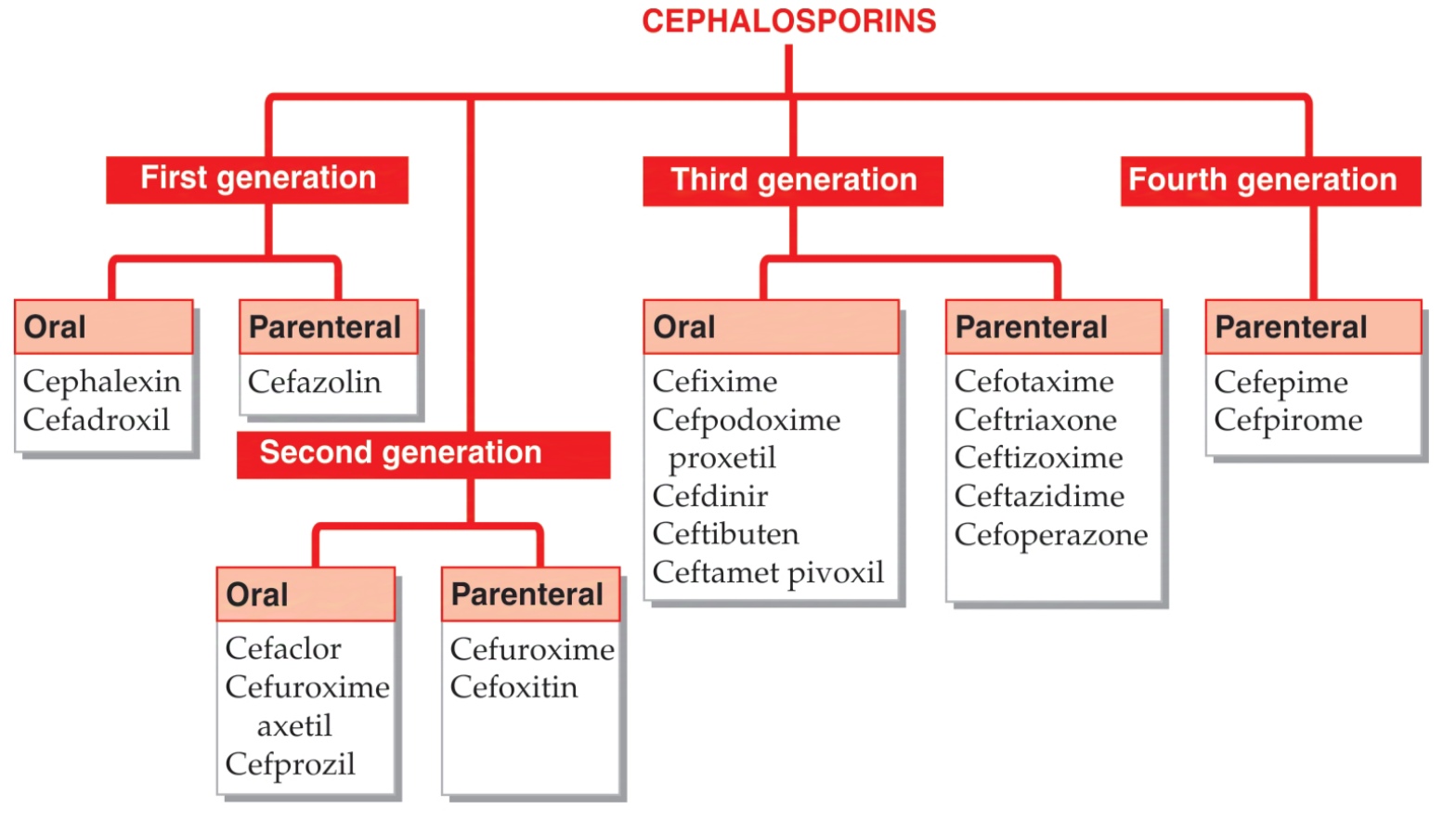 CEPHALOSPORINS

First generation

Oral
Cephalexin
Cefadroxil

Parenteral
Cefazolin

Second generation

Oral
Cefaclor
Cefuroxime axetil
Cefprozil

Parenteral
Cefuroxime
Cefoxitin

Third generation

Oral
Cefixime
Cefpodoxime proxetil
Cefdinir
Ceftibuten
Ceftamet pivoxil

Parenteral
Cefotaxime
Ceftriaxone
Ceftizoxime
Ceftazidime
Cefoperazone

Fourth generation

Parenteral
Cefepime
Cefpirome